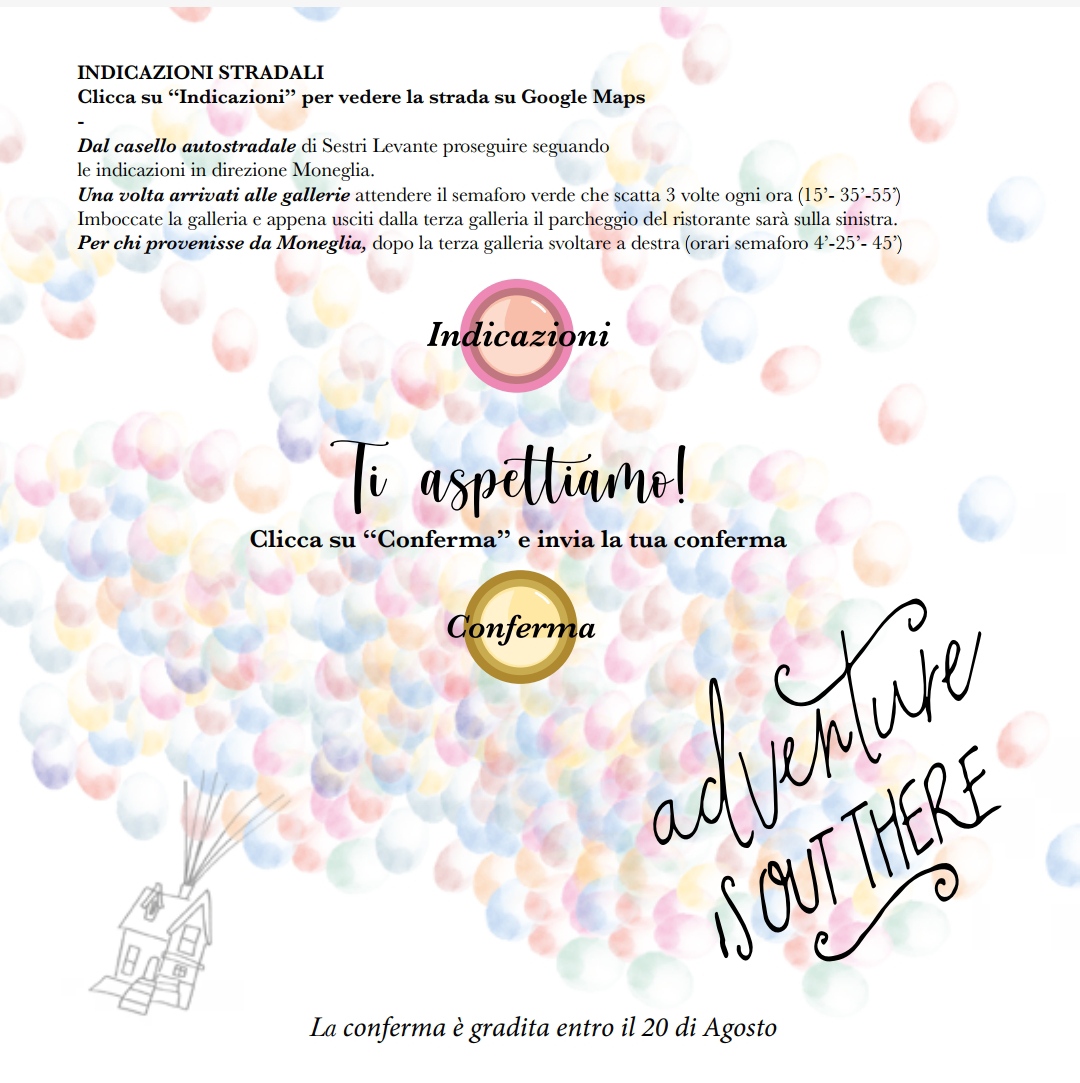 INDICAZIONI STRADALI
Clicca su “Indicazioni” per vedere la strada su Google Maps
-
Dal casello autostradale di Sestri Levante proseguire seguando le indicazioni in direzione Moneglia.
Una volta arrivati alle gallerie attendere il semaforo verde che scatta 3 volte ogni ora (15’- 35’-55’)
Imboccate la galleria e appena usciti dalla terza galleria il parcheggio del ristorante sarà sulla sinistra.
Per chi provenisse da Moneglia, dopo la terza galleria svoltare a destra (orari semaforo 4’-25’- 45’)

Indicazioni

Ti aspettiamo!

Clicca su “Conferma” e invia la tua conferma

Conferma

adventure IS OUT THERE

La conferma è gradita entro il 20 di Agosto